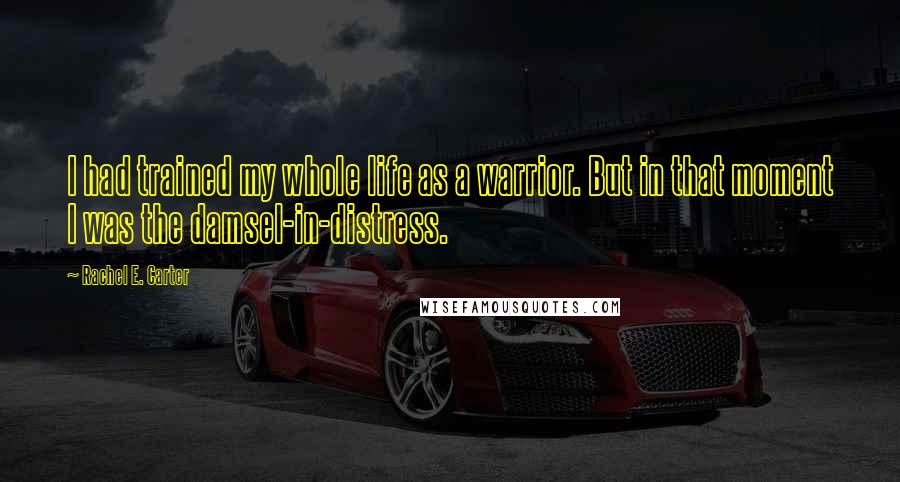 I had trained my whole life as a warrior. But in that moment I was the damsel-in-distress.

~ Rachel E. Carter

WISEFAMOUSQUOTES.COM